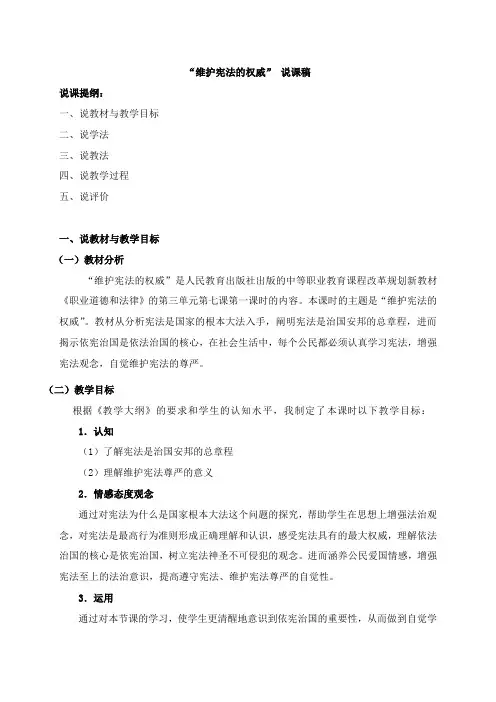 “维护宪法的权威” 说课稿

说课提纲：

一、说教材与教学目标

二、说学法

三、说教法

四、说教学过程

五、说评价

一、说教材与教学目标

（一）教材分析

“维护宪法的权威”是人民教育出版社出版的中等职业教育课程改革规划新教材《职业道德和法律》的第三单元第七课第一课时的内容。本课时的主题是“维护宪法的权威”。教材从分析宪法是国家的根本大法入手，阐明宪法是治国安邦的总章程，进而揭示依宪治国是依法治国的核心，在社会生活中，每个公民都必须认真学习宪法，增强宪法观念，自觉维护宪法的尊严。

（二）教学目标

根据《教学大纲》的要求和学生的认知水平，我制定了本课时以下教学目标：

1．认知

（1）了解宪法是治国安邦的总章程

（2）理解维护宪法尊严的意义

2．情感态度观念

通过对宪法为什么是国家根本大法这个问题的探究，帮助学生在思想上增强法治观念，对宪法是最高行为准则形成正确理解和认识，感受宪法具有的最大权威，理解依法治国的核心是依宪治国，树立宪法神圣不可侵犯的观念。进而涵养公民爱国情感，增强宪法至上的法治意识，提高遵守宪法、维护宪法尊严的自觉性。

3．运用

通过对本节课的学习，使学生更清醒地意识到依宪治国的重要性，从而做到自觉学